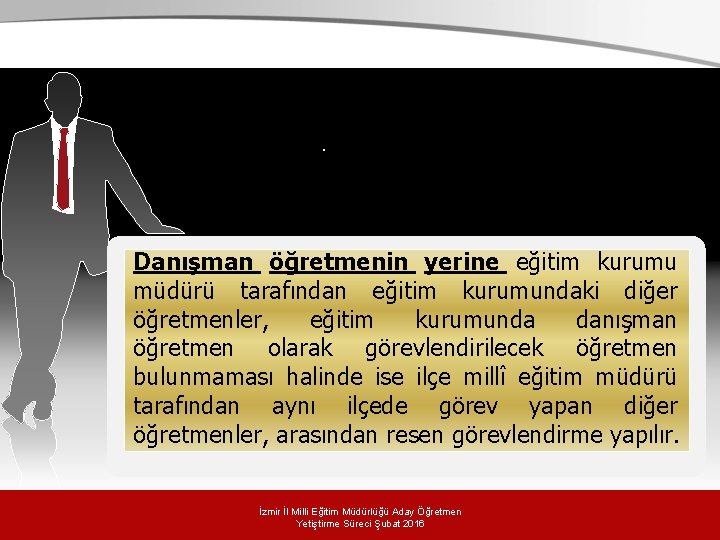 Danışman öğretmenin yerine eğitim kurumu müdürü tarafından eğitim kurumundaki diğer öğretmenler, eğitim kurumunda danışman öğretmen olarak görevlendirilecek öğretmen bulunmaması halinde ise ilçe millî eğitim müdürü tarafından aynı ilçede görev yapan diğer öğretmenler, arasından resen görevlendirme yapılır.

İzmir İl Milli Eğitim Müdürlüğü Aday Öğretmen Yetiştirme Süreci Şubat 2016